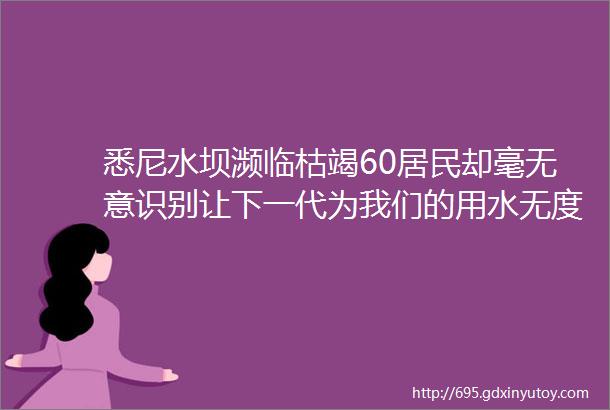 悉尼水坝濒临枯竭60居民却毫无意识别让下一代为我们的用水无度

http://695.gdxinyutoy.com